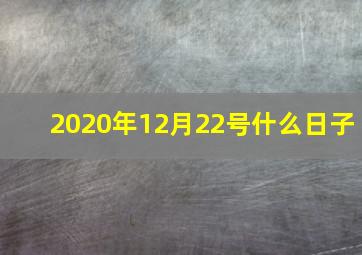 2020年12月22号什么日子